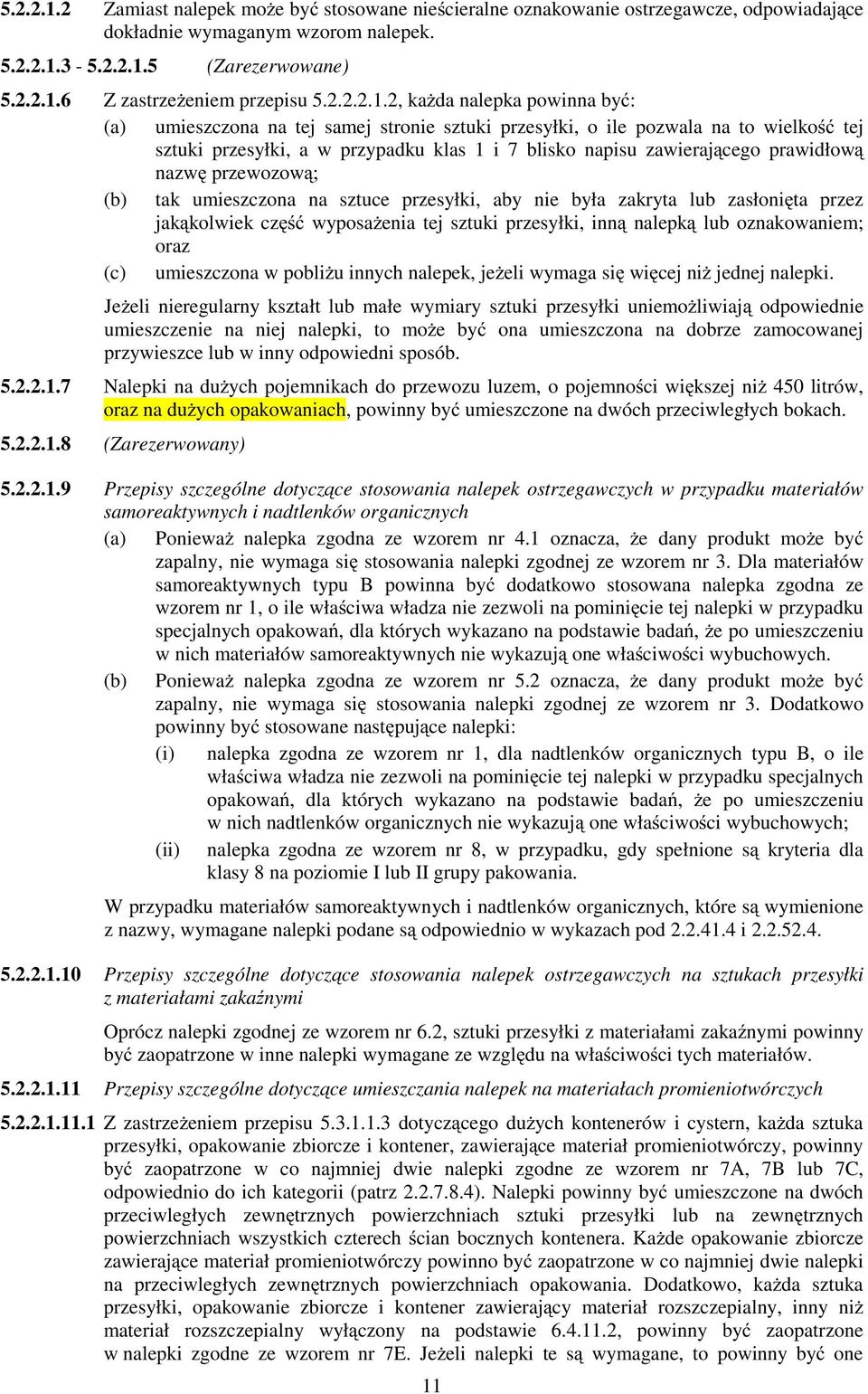 5.2.2.1.2 Zamiast nalepek może być stosowane nieścieralne oznakowanie ostrzegawcze, odpowiadające dokładnie wymaganym wzorom nalepek.

5.2.2.1.3 - 5.2.2.1.5 (Zarezerwowane)

5.2.2.1.6 Z zastrzeżeniem przepisu 5.2.2.2.1.2, każda nalepka powinna być:

(a) umieszczona na tej samej stronie sztuki przesyłki, o ile pozwala na to wielkość tej sztuki przesyłki, a w przypadku klas 1 i 7 blisko napisu zawierającego prawidłową nazwę przewozową;

(b) tak umieszczona na sztuce przesyłki, aby nie była zakryta lub zasłonięta przez jakąkolwiek część wyposażenia tej sztuki przesyłki, inną nalepką lub oznakowaniem; oraz

(c) umieszczona w pobliżu innych nalepek, jeżeli wymaga się więcej niż jednej nalepki.

Jeżeli nieregularny kształt lub małe wymiary sztuki przesyłki uniemożliwiają odpowiednie umieszczenie na niej nalepki, to może być ona umieszczona na dobrze zamocowanej przywieszce lub w inny odpowiedni sposób.

5.2.2.1.7 Nalepki na dużych pojemnikach do przewozu luzem, o pojemności większej niż 450 litrów, oraz na dużych opakowaniach, powinny być umieszczone na dwóch przeciwległych bokach.

5.2.2.1.8 (Zarezerwowany)

5.2.2.1.9 Przepisy szczególne dotyczące stosowania nalepek ostrzegawczych w przypadku materiałów samoreaktywnych i nadtlenków organicznych

(a) Ponieważ nalepka zgodna ze wzorem nr 4.1 oznacza, że dany produkt może być zapalny, nie wymaga się stosowania nalepki zgodnej ze wzorem nr 3. Dla materiałów samoreaktywnych typu B powinna być dodatkowo stosowana nalepka zgodna ze wzorem nr 1, o ile właściwa władza nie zezwoli na pominięcie tej nalepki w przypadku specjalnych opakowań, dla których wykazano na podstawie badań, że po umieszczeniu w nich materiałów samoreaktywnych nie wykazują one właściwości wybuchowych.

(b) Ponieważ nalepka zgodna ze wzorem nr 5.2 oznacza, że dany produkt może być zapalny, nie wymaga się stosowania nalepki zgodnej ze wzorem nr 3. Dodatkowo powinny być stosowane następujące nalepki:

(i) nalepka zgodna ze wzorem nr 1, dla nadtlenków organicznych typu B, o ile właściwa władza nie zezwoli na pominięcie tej nalepki w przypadku specjalnych opakowań, dla których wykazano na podstawie badań, że po umieszczeniu w nich nadtlenków organicznych nie wykazują one właściwości wybuchowych;

(ii) nalepka zgodna ze wzorem nr 8, w przypadku, gdy spełnione są kryteria dla klasy 8 na poziomie I lub II grupy pakowania.

W przypadku materiałów samoreaktywnych i nadtlenków organicznych, które są wymienione z nazwy, wymagane nalepki podane są odpowiednio w wykazach pod 2.2.41.4 i 2.2.52.4.

5.2.2.1.10 Przepisy szczególne dotyczące stosowania nalepek ostrzegawczych na sztukach przesyłki z materiałami zakaźnymi

Oprócz nalepki zgodnej ze wzorem nr 6.2, sztuki przesyłki z materiałami zakaźnymi powinny być zaopatrzone w inne nalepki wymagane ze względu na właściwości tych materiałów.

5.2.2.1.11 Przepisy szczególne dotyczące umieszczania nalepek na materiałach promieniotwórczych

5.2.2.1.11.1 Z zastrzeżeniem przepisu 5.3.1.1.3 dotyczącego dużych kontenerów i cystern, każda sztuka przesyłki, opakowanie zbiorcze i kontener, zawierające materiał promieniotwórczy, powinny być zaopatrzone w co najmniej dwie nalepki zgodne ze wzorem nr 7A, 7B lub 7C, odpowiednio do ich kategorii (patrz 2.2.7.8.4). Nalepki powinny być umieszczone na dwóch przeciwległych zewnętrznych powierzchniach sztuki przesyłki lub na zewnętrznych powierzchniach wszystkich czterech ścian bocznych kontenera. Każde opakowanie zbiorcze zawierające materiał promieniotwórczy powinno być zaopatrzone w co najmniej dwie nalepki na przeciwległych zewnętrznych powierzchniach opakowania. Dodatkowo, każda sztuka przesyłki, opakowanie zbiorcze i kontener zawierający materiał rozszczepialny, inny niż materiał rozszczepialny wyłączony na podstawie 6.4.11.2, powinny być zaopatrzone w nalepki zgodne ze wzorem nr 7E. Jeżeli nalepki te są wymagane, to powinny być one

11